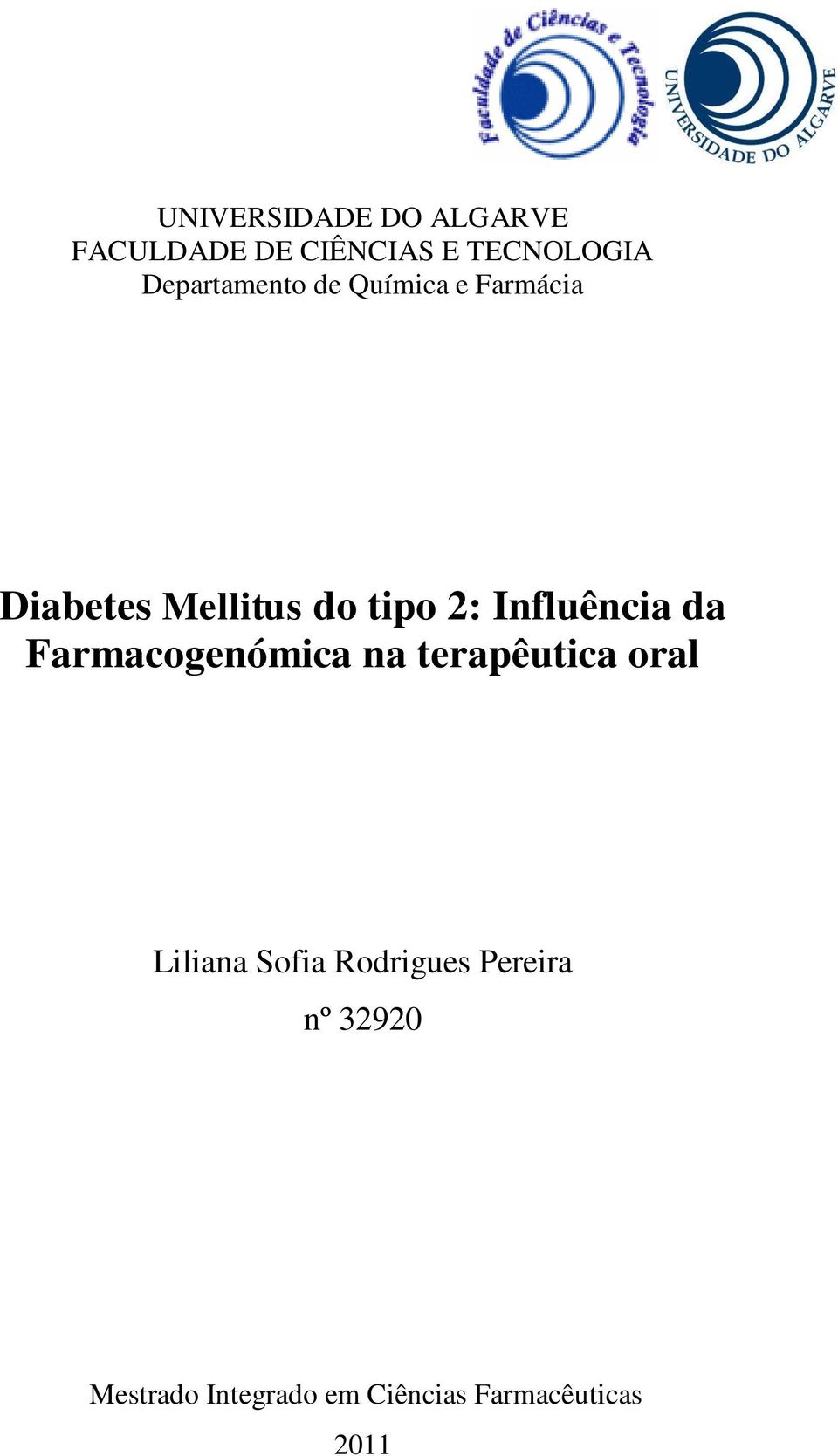 Faculdade de Ciências e Tecnologia

UNIVERSIDADE DO ALGARVE

UNIVERSIDADE DO ALGARVE
FACULDADE DE CIÊNCIAS E TECNOLOGIA
Departamento de Química e Farmácia

Diabetes Mellitus do tipo 2: Influência da Farmacogenómica na terapêutica oral

Liliana Sofia Rodrigues Pereira

nº 32920

Mestrado Integrado em Ciências Farmacêuticas

2011